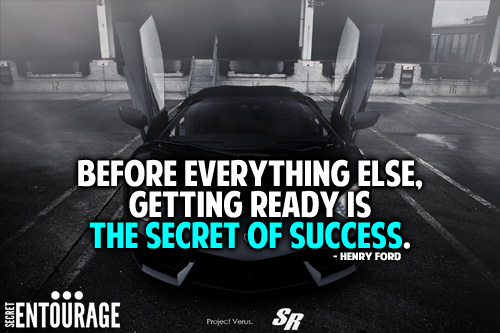 12

16

BEFORE EVERYTHING ELSE, GETTING READY IS THE SECRET OF SUCCESS.

- HENRY FORD

SECRET ENTOURAGE

Project Verus.

SR